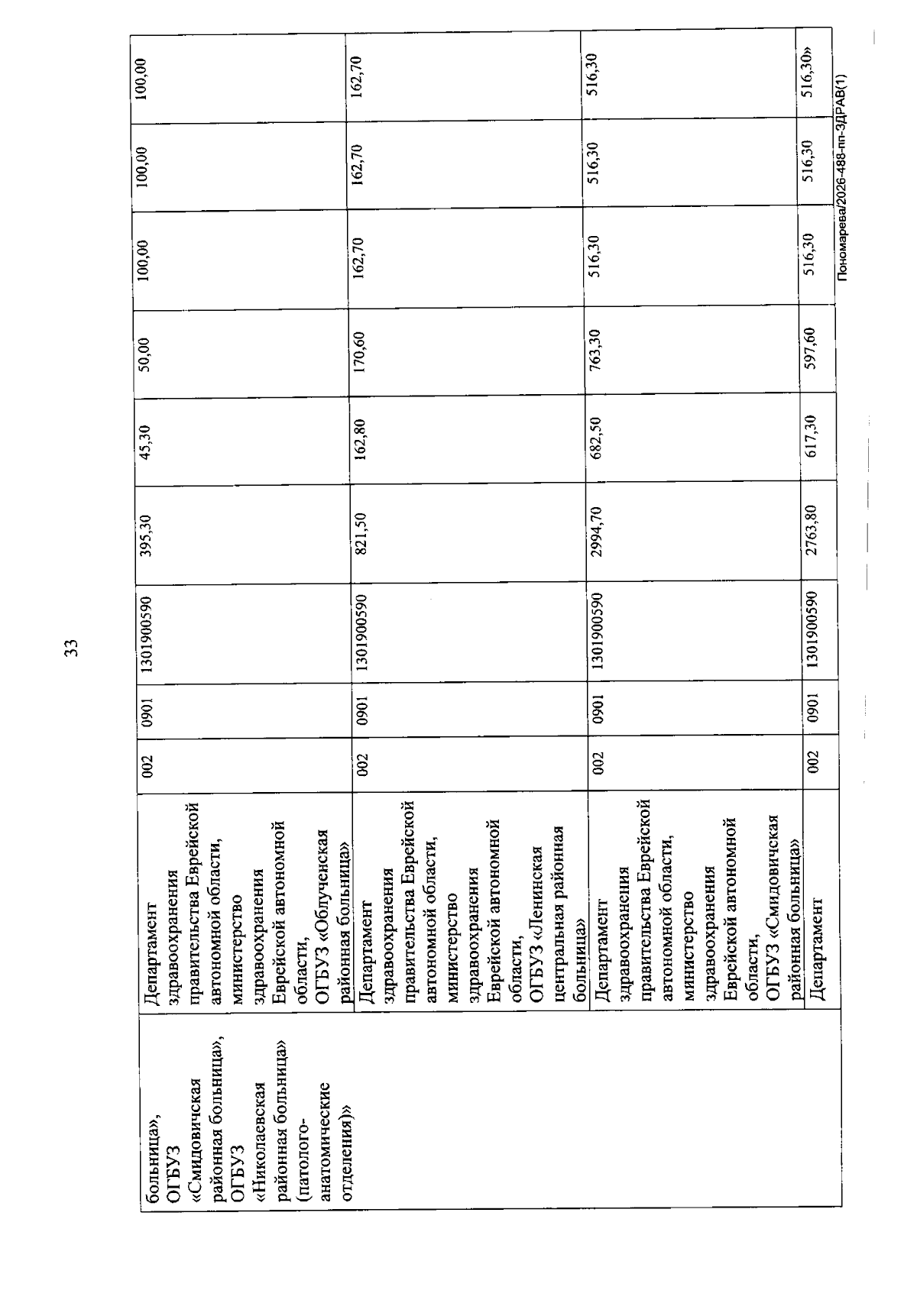 33

| больница», ОГБУЗ «Смидовичская районная больница», ОГБУЗ «Николаевская районная больница» (патолого-анатомические отделения)» | Департамент здравоохранения правительства Еврейской автономной области, министерство здравоохранения Еврейской автономной области, ОГБУЗ «Облученская районная больница» | 002 | 0901 | 1301900590 | 395,30 | 45,30 | 50,00 | 100,00 | 100,00 | 100,00 |
|---|---|---|---|---|---|---|---|---|---|---|
| | Департамент здравоохранения правительства Еврейской автономной области, министерство здравоохранения Еврейской автономной области, ОГБУЗ «Ленинская центральная районная больница» | 002 | 0901 | 1301900590 | 821,50 | 162,80 | 170,60 | 162,70 | 162,70 | 162,70 |
| | Департамент здравоохранения правительства Еврейской автономной области, министерство здравоохранения Еврейской автономной области, ОГБУЗ «Смидовичская районная больница» | 002 | 0901 | 1301900590 | 2994,70 | 682,50 | 763,30 | 516,30 | 516,30 | 516,30 |
| | Департамент | 002 | 0901 | 1301900590 | 2763,80 | 617,30 | 597,60 | 516,30 | 516,30 | 516,30» |

Пономарева/2026-488-пп-ЗДРАВ(1)